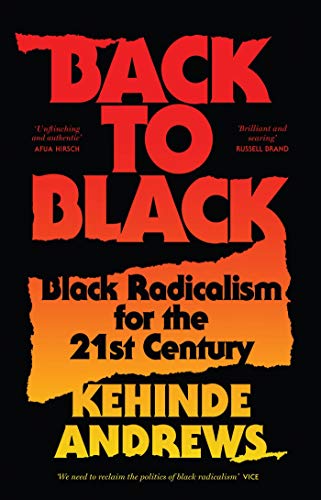 BACK TO BLACK

'Unflinching and authentic'
AFUA HIRSCH

'Brilliant and searing'
RUSSELL BRAND

Black Radicalism for the 21st Century

KEHINDE ANDREWS

'We need to reclaim the politics of black radicalism' VICE